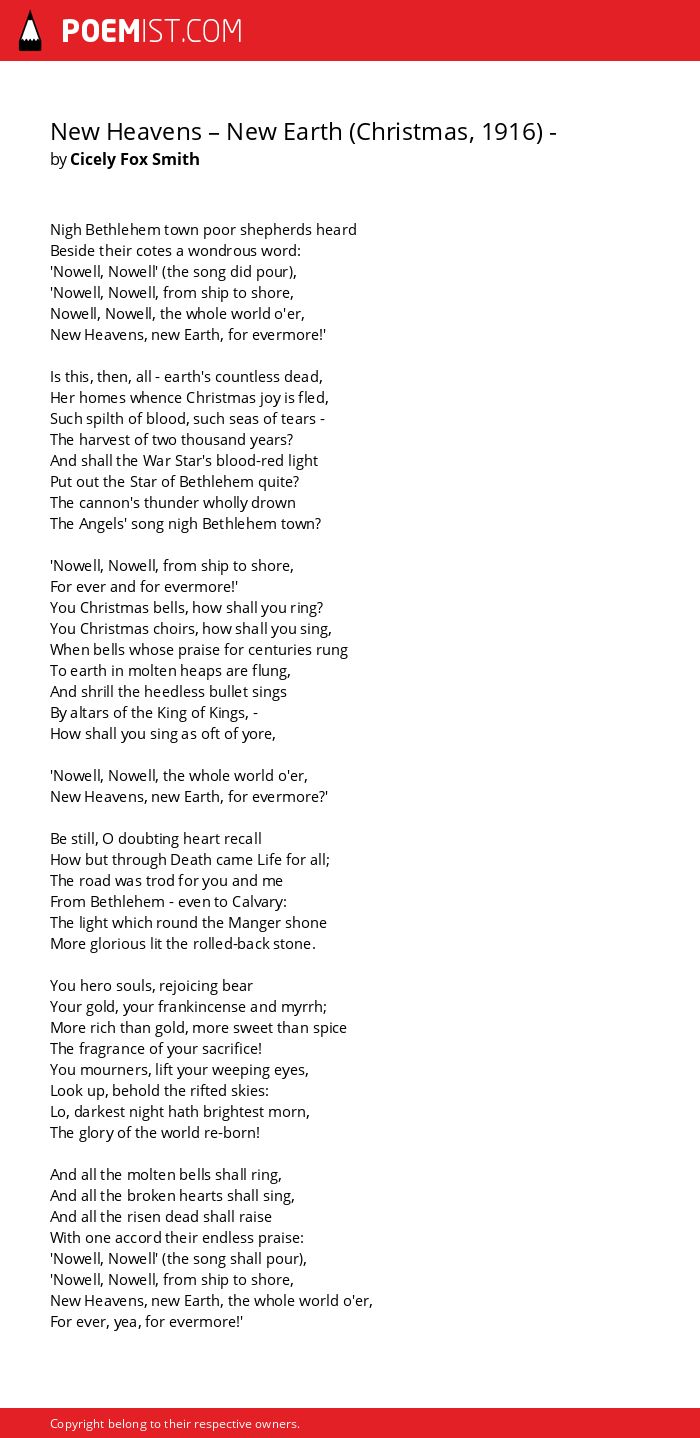 POEMIST.COM

New Heavens – New Earth (Christmas, 1916) -
by Cicely Fox Smith

Nigh Bethlehem town poor shepherds heard
Beside their cotes a wondrous word:
'Nowell, Nowell' (the song did pour),
'Nowell, Nowell, from ship to shore,
Nowell, Nowell, the whole world o'er,
New Heavens, new Earth, for evermore!'

Is this, then, all - earth's countless dead,
Her homes whence Christmas joy is fled,
Such spilth of blood, such seas of tears -
The harvest of two thousand years?
And shall the War Star's blood-red light
Put out the Star of Bethlehem quite?
The cannon's thunder wholly drown
The Angels' song nigh Bethlehem town?

'Nowell, Nowell, from ship to shore,
For ever and for evermore!'
You Christmas bells, how shall you ring?
You Christmas choirs, how shall you sing,
When bells whose praise for centuries rung
To earth in molten heaps are flung,
And shrill the heedless bullet sings
By altars of the King of Kings, -
How shall you sing as oft of yore,

'Nowell, Nowell, the whole world o'er,
New Heavens, new Earth, for evermore?'

Be still, O doubting heart recall
How but through Death came Life for all;
The road was trod for you and me
From Bethlehem - even to Calvary:
The light which round the Manger shone
More glorious lit the rolled-back stone.

You hero souls, rejoicing bear
Your gold, your frankincense and myrrh;
More rich than gold, more sweet than spice
The fragrance of your sacrifice!
You mourners, lift your weeping eyes,
Look up, behold the rifted skies:
Lo, darkest night hath brightest morn,
The glory of the world re-born!

And all the molten bells shall ring,
And all the broken hearts shall sing,
And all the risen dead shall raise
With one accord their endless praise:
'Nowell, Nowell' (the song shall pour),
'Nowell, Nowell, from ship to shore,
New Heavens, new Earth, the whole world o'er,
For ever, yea, for evermore!'

Copyright belong to their respective owners.